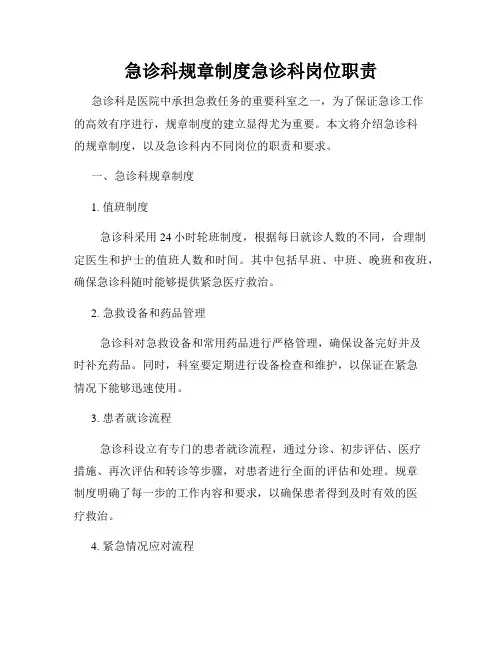 急诊科规章制度急诊科岗位职责

急诊科是医院中承担急救任务的重要科室之一，为了保证急诊工作的高效有序进行，规章制度的建立显得尤为重要。本文将介绍急诊科的规章制度，以及急诊科内不同岗位的职责和要求。

一、急诊科规章制度

1. 值班制度

急诊科采用 24 小时轮班制度，根据每日就诊人数的不同，合理制定医生和护士的值班人数和时间。其中包括早班、中班、晚班和夜班，确保急诊科随时能够提供紧急医疗救治。

2. 急救设备和药品管理

急诊科对急救设备和常用药品进行严格管理，确保设备完好并及时补充药品。同时，科室要定期进行设备检查和维护，以保证在紧急情况下能够迅速使用。

3. 患者就诊流程

急诊科设立有专门的患者就诊流程，通过分诊、初步评估、医疗措施、再次评估和转诊等步骤，对患者进行全面的评估和处理。规章制度明确了每一步的工作内容和要求，以确保患者得到及时有效的医疗救治。

4. 紧急情况应对流程